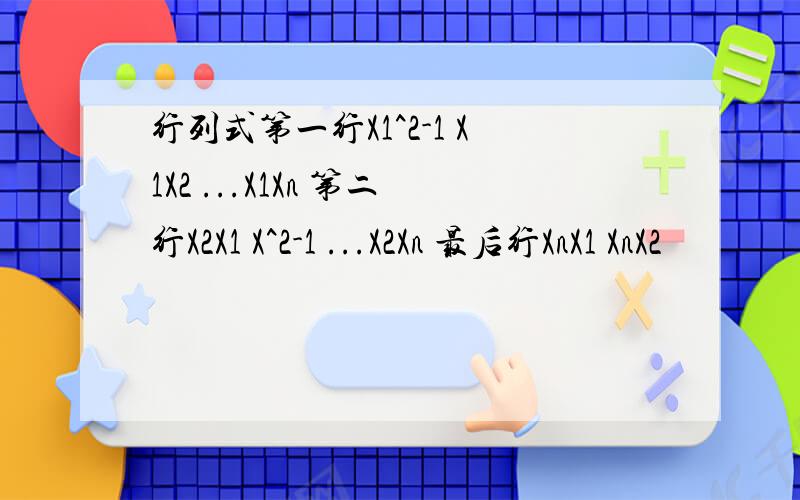 行列式第一行X1^2-1 X1X2 ...X1Xn 第二行X2X1 X^2-1 ...X2Xn 最后行XnX1 XnX2